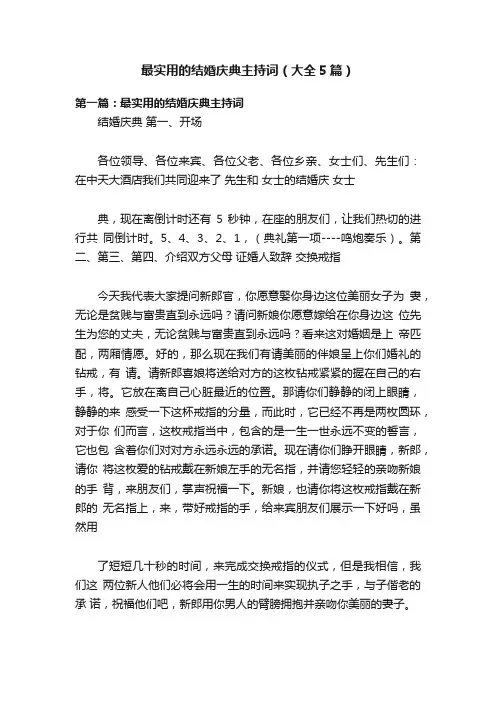 最实用的结婚庆典主持词（大全5篇）

第一篇：最实用的结婚庆典主持词

结婚庆典 第一、开场

各位领导、各位来宾、各位父老、各位乡亲、女士们、先生们：在中天大酒店我们共同迎来了 先生和 女士的结婚庆 女士

典，现在离倒计时还有 5 秒钟，在座的朋友们，让我们热切的进行共 同倒计时。5、4、3、2、1，（典礼第一项----鸣炮奏乐）。第二、第三、第四、介绍双方父母 证婚人致辞 交换戒指

今天我代表大家提问新郎官，你愿意娶你身边这位美丽女子为 妻，无论是贫贱与富贵直到永远吗？请问新娘你愿意嫁给在你身边这 位先生为您的丈夫，无论贫贱与富贵直到永远吗？看来这对婚姻是上 帝匹配，两厢情愿。好的，那么现在我们有请美丽的伴娘呈上你们婚礼的钻戒，有 请。请新郎喜娘将送给对方的这枚钻戒紧紧的握在自己的右手，将。它放在离自己心脏最近的位置。那请你们静静的闭上眼睛，静静的来 感受一下这杯戒指的分量，而此时，它已经不再是两枚圆环，对于你 们而言，这枚戒指当中，包含的是一生一世永远不变的誓言，它也包 含着你们对对方永远永远的承诺。现在请你们睁开眼睛，新郎，请你 将这枚爱的钻戒戴在新娘左手的无名指，并请您轻轻的亲吻新娘的手 背，来朋友们，掌声祝福一下。新娘，也请你将这枚戒指戴在新郎的 无名指上，来，带好戒指的手，给来宾朋友们展示一下好吗，虽然用

了短短几十秒的时间，来完成交换戒指的仪式，但是我相信，我们这 两位新人他们必将会用一生的时间来实现执子之手，与子偕老的承 诺，祝福他们吧，新郎用你男人的臂膀拥抱并亲吻你美丽的妻子。